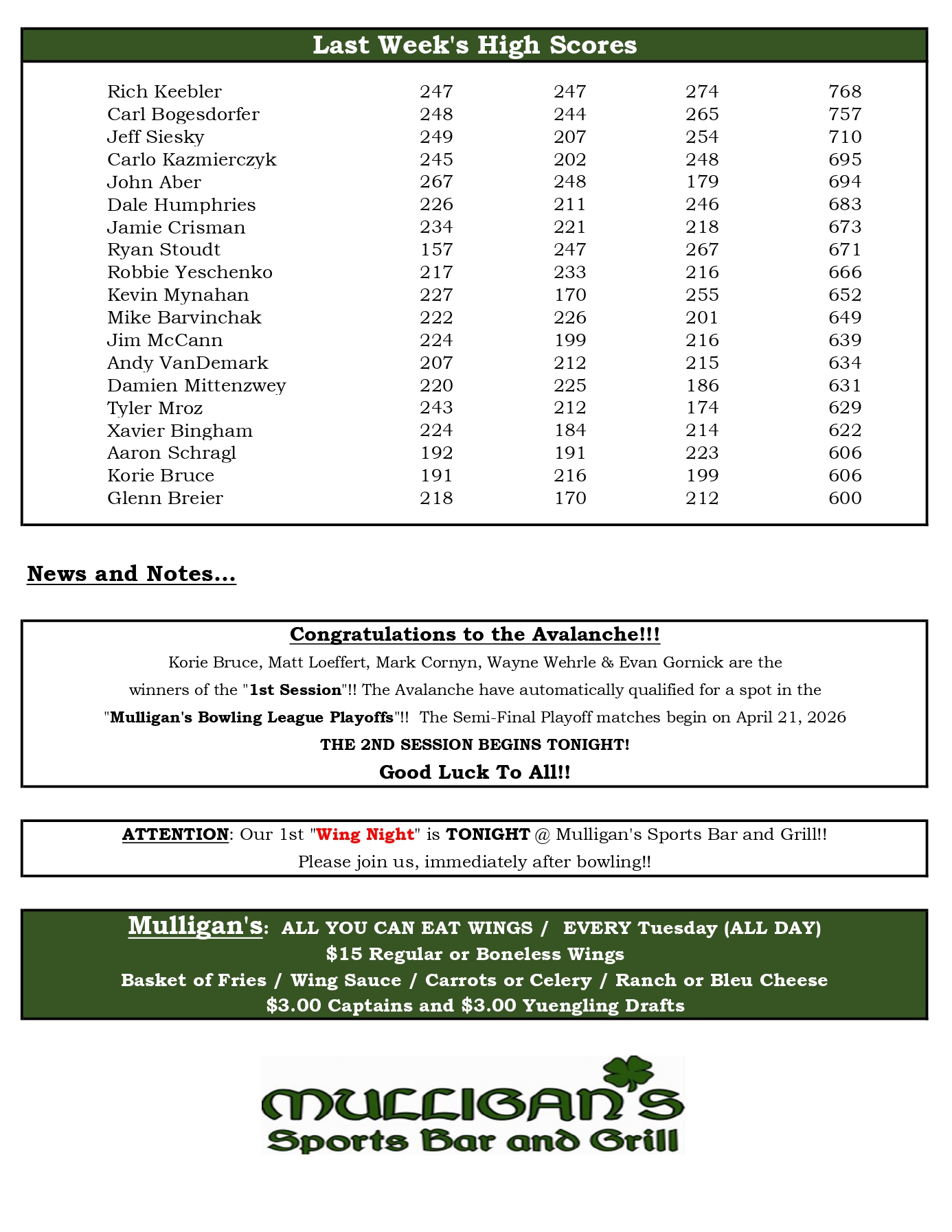 Last Week's High Scores

| | | | | |
|---|---|---|---|---|
| Rich Keebler | 247 | 247 | 274 | 768 |
| Carl Bogesdorfer | 248 | 244 | 265 | 757 |
| Jeff Siesky | 249 | 207 | 254 | 710 |
| Carlo Kazmierczyk | 245 | 202 | 248 | 695 |
| John Aber | 267 | 248 | 179 | 694 |
| Dale Humphries | 226 | 211 | 246 | 683 |
| Jamie Crisman | 234 | 221 | 218 | 673 |
| Ryan Stoudt | 157 | 247 | 267 | 671 |
| Robbie Yeschenko | 217 | 233 | 216 | 666 |
| Kevin Mynahan | 227 | 170 | 255 | 652 |
| Mike Barvinchak | 222 | 226 | 201 | 649 |
| Jim McCann | 224 | 199 | 216 | 639 |
| Andy VanDemark | 207 | 212 | 215 | 634 |
| Damien Mittenzwey | 220 | 225 | 186 | 631 |
| Tyler Mroz | 243 | 212 | 174 | 629 |
| Xavier Bingham | 224 | 184 | 214 | 622 |
| Aaron Schragl | 192 | 191 | 223 | 606 |
| Korie Bruce | 191 | 216 | 199 | 606 |
| Glenn Breier | 218 | 170 | 212 | 600 |

News and Notes...

Congratulations to the Avalanche!!!

Korie Bruce, Matt Loeffert, Mark Cornyn, Wayne Wehrle & Evan Gornick are the winners of the "1st Session"!! The Avalanche have automatically qualified for a spot in the "Mulligan's Bowling League Playoffs"!! The Semi-Final Playoff matches begin on April 21, 2026

THE 2ND SESSION BEGINS TONIGHT!

Good Luck To All!!

ATTENTION: Our 1st "Wing Night" is TONIGHT @ Mulligan's Sports Bar and Grill!! Please join us, immediately after bowling!!

Mulligan's: ALL YOU CAN EAT WINGS / EVERY Tuesday (ALL DAY)
$15 Regular or Boneless Wings
Basket of Fries / Wing Sauce / Carrots or Celery / Ranch or Bleu Cheese
$3.00 Captains and $3.00 Yuengling Drafts

MULLIGAN'S
Sports Bar and Grill